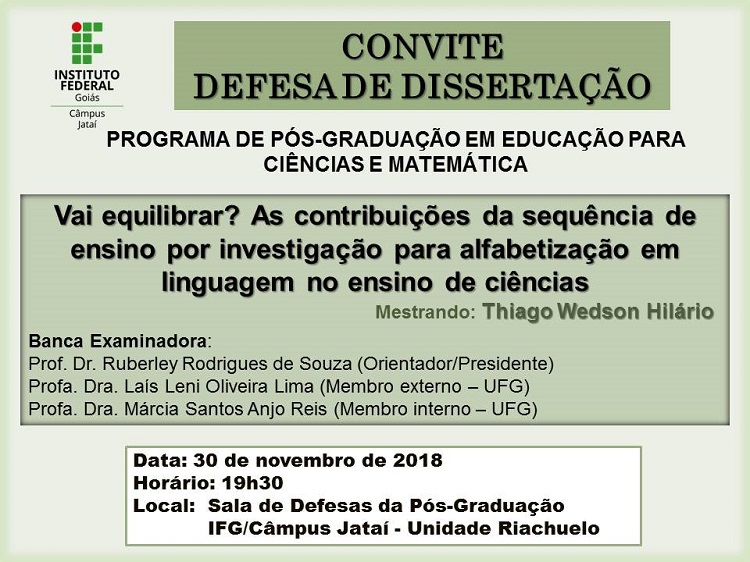 INSTITUTO FEDERAL
Goiás
Câmpus Jataí

CONVITE
DEFESA DE DISSERTAÇÃO

PROGRAMA DE PÓS-GRADUAÇÃO EM EDUCAÇÃO PARA CIÊNCIAS E MATEMÁTICA

Vai equilibrar? As contribuições da sequência de ensino por investigação para alfabetização em linguagem no ensino de ciências

Mestrando: Thiago Wedson Hilário

Banca Examinadora:
Prof. Dr. Ruberley Rodrigues de Souza (Orientador/Presidente)
Profa. Dra. Laís Leni Oliveira Lima (Membro externo – UFG)
Profa. Dra. Márcia Santos Anjo Reis (Membro interno – UFG)

Data: 30 de novembro de 2018
Horário: 19h30
Local: Sala de Defesas da Pós-Graduação
IFG/Câmpus Jataí - Unidade Riachuelo